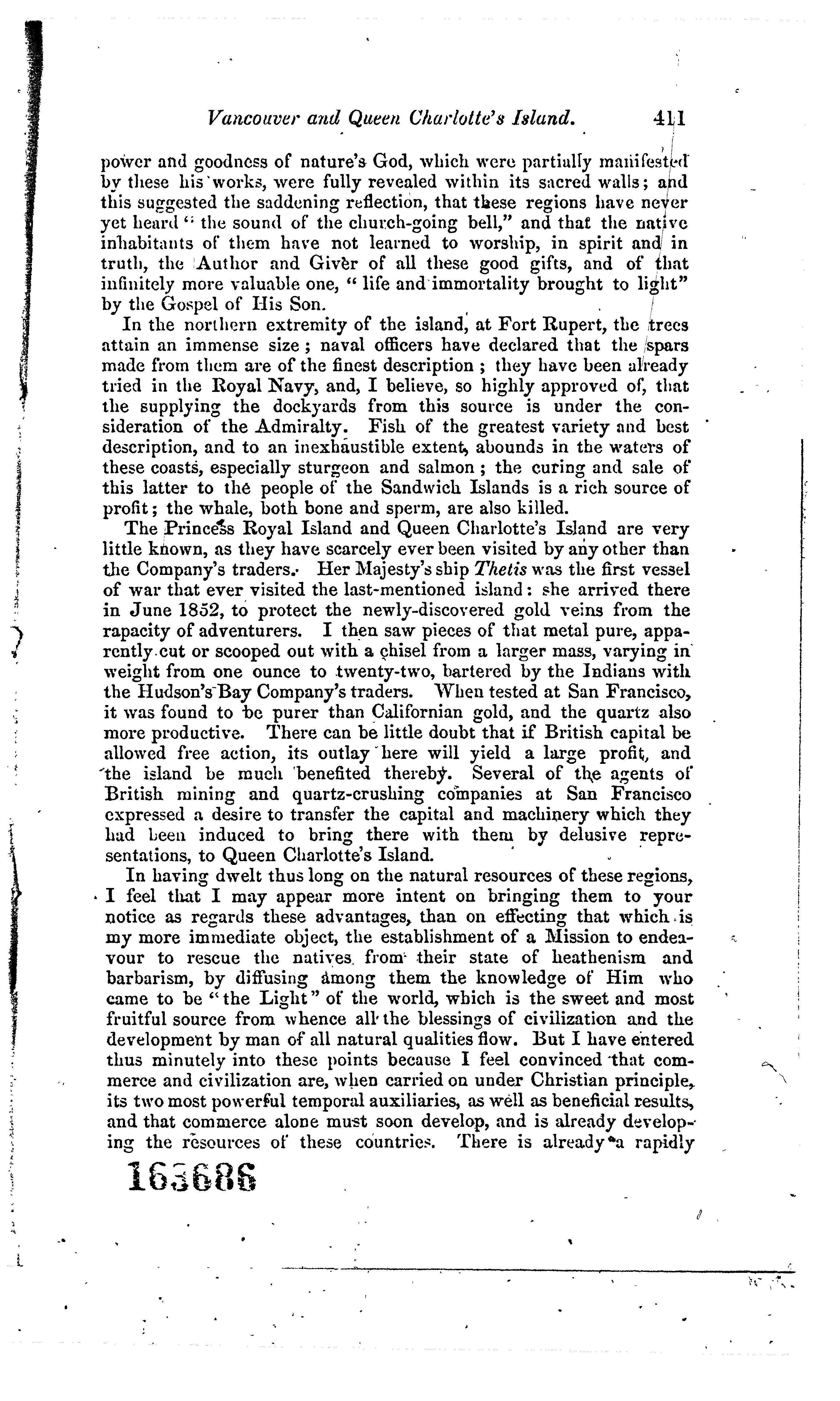 Vancouver and Queen Charlotte's Island. 411

power and goodness of nature's God, which were partially manifested by these his works, were fully revealed within its sacred walls; and this suggested the saddening reflection, that these regions have never yet heard "the sound of the church-going bell," and that the native inhabitants of them have not learned to worship, in spirit and in truth, the Author and Giver of all these good gifts, and of that infinitely more valuable one, "life and immortality brought to light" by the Gospel of His Son.

In the northern extremity of the island, at Fort Rupert, the trees attain an immense size; naval officers have declared that the spars made from them are of the finest description; they have been already tried in the Royal Navy, and, I believe, so highly approved of, that the supplying the dockyards from this source is under the consideration of the Admiralty. Fish of the greatest variety and best description, and to an inexhaustible extent, abounds in the waters of these coasts, especially sturgeon and salmon; the curing and sale of this latter to the people of the Sandwich Islands is a rich source of profit; the whale, both bone and sperm, are also killed.

The Princess Royal Island and Queen Charlotte's Island are very little known, as they have scarcely ever been visited by any other than the Company's traders. Her Majesty's ship Thetis was the first vessel of war that ever visited the last-mentioned island: she arrived there in June 1852, to protect the newly-discovered gold veins from the rapacity of adventurers. I then saw pieces of that metal pure, apparently cut or scooped out with a chisel from a larger mass, varying in weight from one ounce to twenty-two, bartered by the Indians with the Hudson's Bay Company's traders. When tested at San Francisco, it was found to be purer than Californian gold, and the quartz also more productive. There can be little doubt that if British capital be allowed free action, its outlay here will yield a large profit, and the island be much benefited thereby. Several of the agents of British mining and quartz-crushing companies at San Francisco expressed a desire to transfer the capital and machinery which they had been induced to bring there with them by delusive representations, to Queen Charlotte's Island.

In having dwelt thus long on the natural resources of these regions, I feel that I may appear more intent on bringing them to your notice as regards these advantages, than on effecting that which is my more immediate object, the establishment of a Mission to endeavour to rescue the natives from their state of heathenism and barbarism, by diffusing among them the knowledge of Him who came to be "the Light" of the world, which is the sweet and most fruitful source from whence all the blessings of civilization and the development by man of all natural qualities flow. But I have entered thus minutely into these points because I feel convinced that commerce and civilization are, when carried on under Christian principle, its two most powerful temporal auxiliaries, as well as beneficial results, and that commerce alone must soon develop, and is already developing the resources of these countries. There is already a rapidly

163686